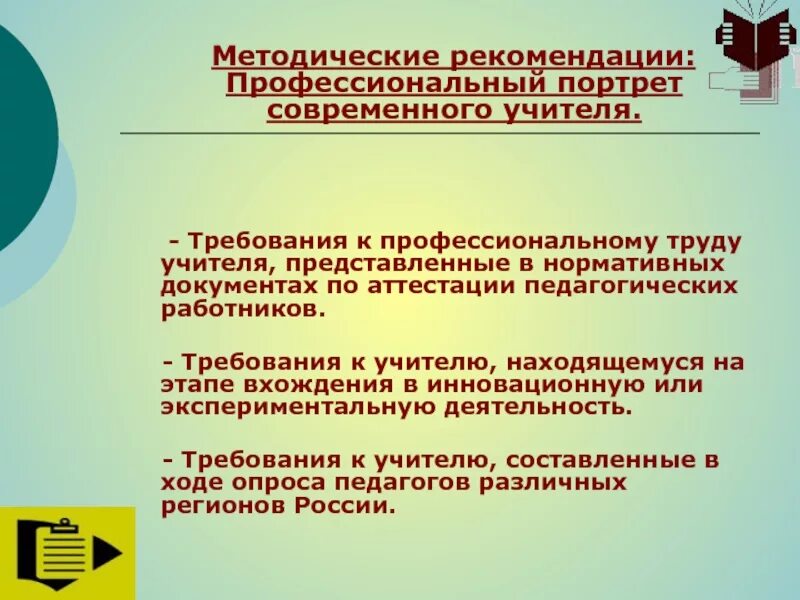 Методические рекомендации: Профессиональный портрет современного учителя.

- Требования к профессиональному труду учителя, представленные в нормативных документах по аттестации педагогических работников.

- Требования к учителю, находящемуся на этапе вхождения в инновационную или экспериментальную деятельность.

- Требования к учителю, составленные в ходе опроса педагогов различных регионов России.